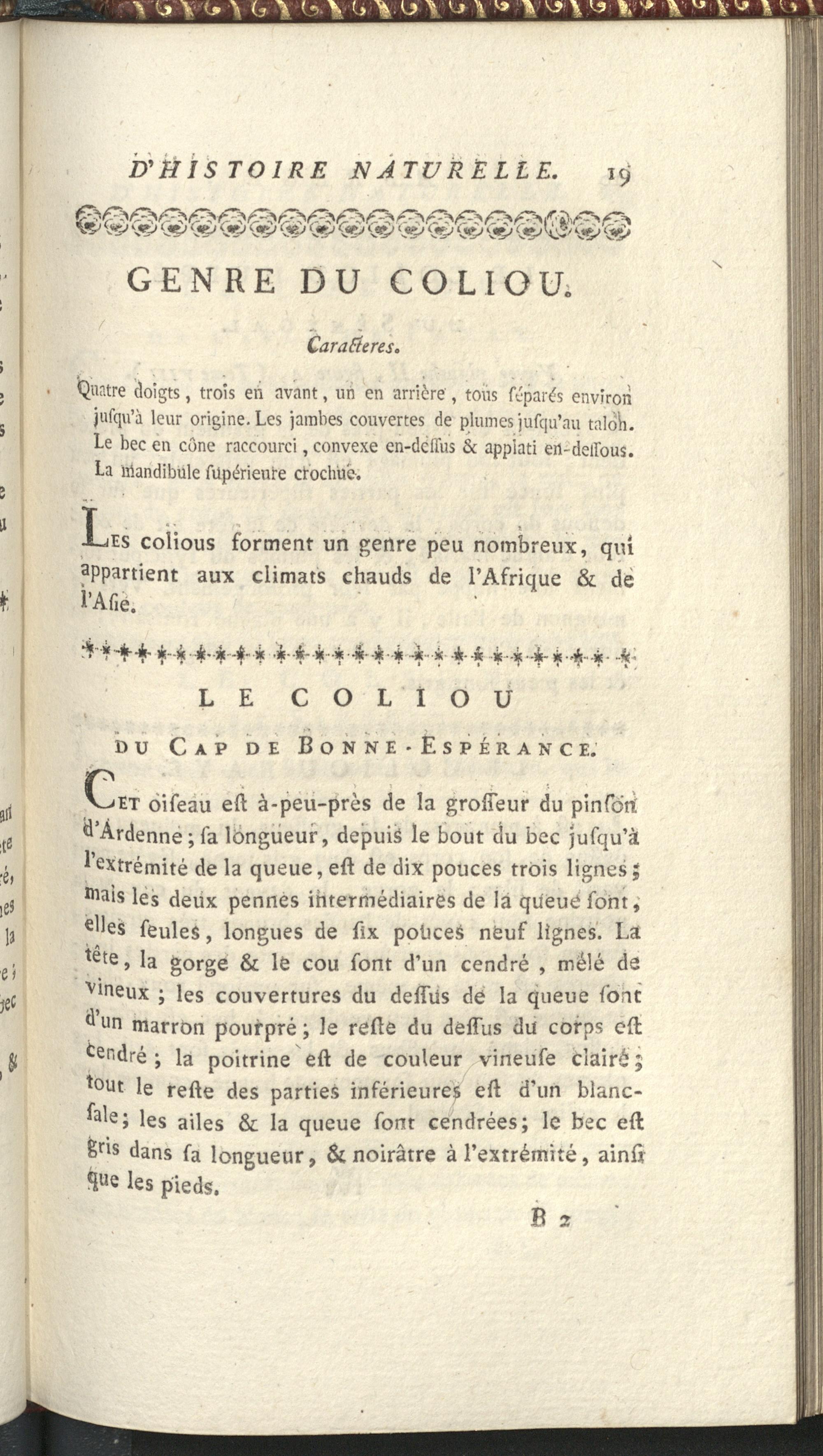 D'HISTOIRE NATURELLE. 19

GENRE DU COLIOU.

Caracteres.

Quatre doigts, trois en avant, un en arrière, tous séparés environ jusqu'à leur origine. Les jambes couvertes de plumes jusqu'au talon. Le bec en cône raccourci, convexe en-dessus & applati en-dessous. La mandibule supérieure crochue.

Les colious forment un genre peu nombreux, qui appartient aux climats chauds de l'Afrique & de l'Asie.

LE COLIOU DU CAP DE BONNE-ESPÉRANCE.

Cet oiseau est à-peu-près de la grosseur du pinson d'Ardenne; sa longueur, depuis le bout du bec jusqu'à l'extrémité de la queue, est de dix pouces trois lignes; mais les deux pennes intermédiaires de la queue sont, elles seules, longues de six pouces neuf lignes. La tête, la gorge & le cou sont d'un cendré, mêlé de vineux; les couvertures du dessus de la queue sont d'un marron pourpré; le reste du dessus du corps est cendré; la poitrine est de couleur vineuse claire; tout le reste des parties inférieures est d'un blanc-sale; les ailes & la queue sont cendrées; le bec est gris dans sa longueur, & noirâtre à l'extrémité, ainsi que les pieds.

B 2